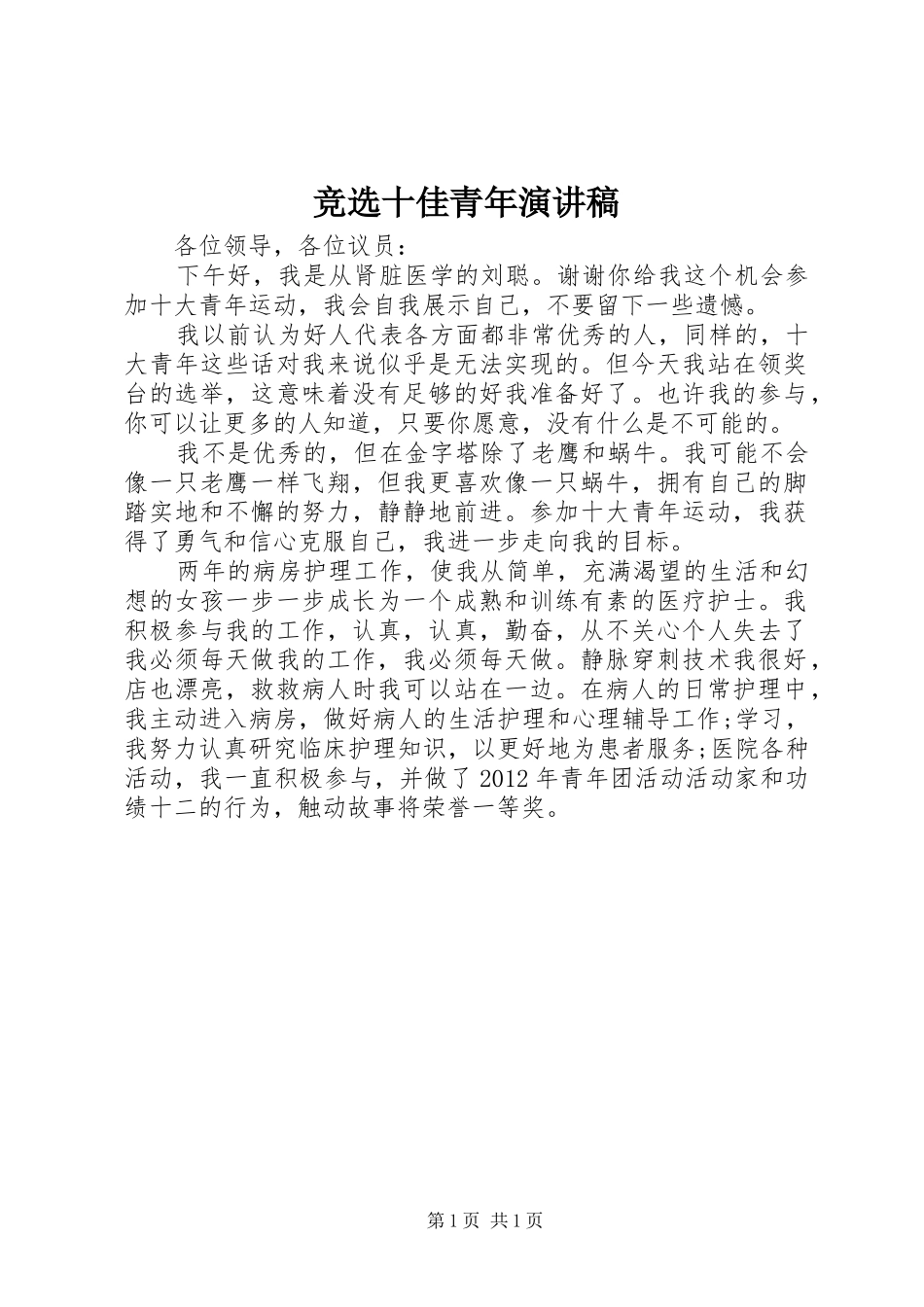 竞选十佳青年演讲稿

各位领导，各位议员：

下午好，我是从肾脏医学的刘聪。谢谢你给我这个机会参加十大青年运动，我会自我展示自己，不要留下一些遗憾。

我以前认为好人代表各方面都非常优秀的人，同样的，十大青年这些话对我来说似乎是无法实现的。但今天我站在领奖台的选举，这意味着没有足够的好我准备好了。也许我的参与，你可以让更多的人知道，只要你愿意，没有什么是不可能的。

我不是优秀的，但在金字塔除了老鹰和蜗牛。我可能不会像一只老鹰一样飞翔，但我更喜欢像一只蜗牛，拥有自己的脚踏实地和不懈的努力，静静地前进。参加十大青年运动，我获得了勇气和信心克服自己，我进一步走向我的目标。

两年的病房护理工作，使我从简单，充满渴望的生活和幻想的女孩一步一步成长为一个成熟和训练有素的医疗护士。我积极参与我的工作，认真，认真，勤奋，从不关心个人失去了我必须每天做我的工作，我必须每天做。静脉穿刺技术我很好，店也漂亮，救救病人时我可以站在一边。在病人的日常护理中，我主动进入病房，做好病人的生活护理和心理辅导工作;学习，我努力认真研究临床护理知识，以更好地为患者服务;医院各种活动，我一直积极参与，并做了 2012 年青年团活动活动家和功绩十二的行为，触动故事将荣誉一等奖。

第 1 页 共 1 页